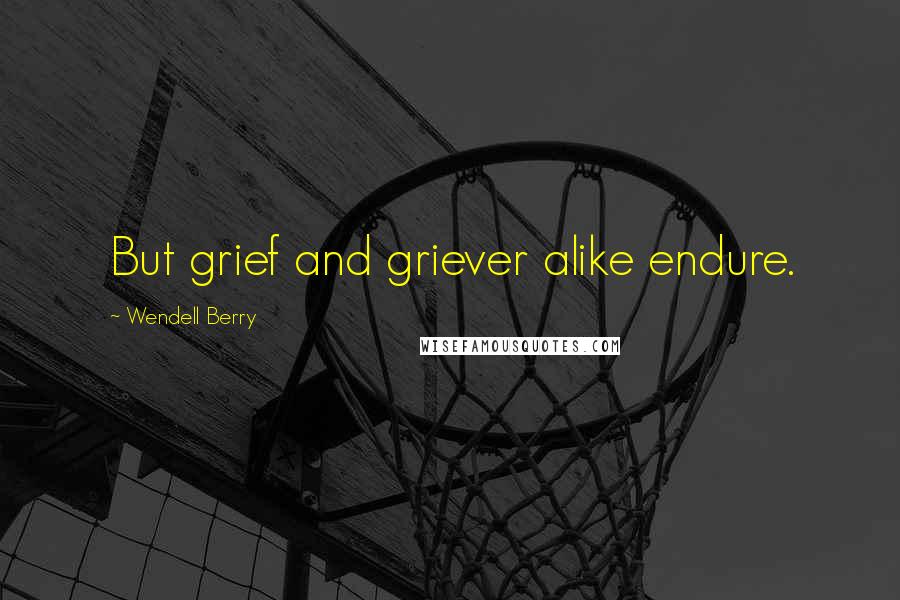 But grief and griever alike endure.

~ Wendell Berry

WISEFAMOUSQUOTES.COM